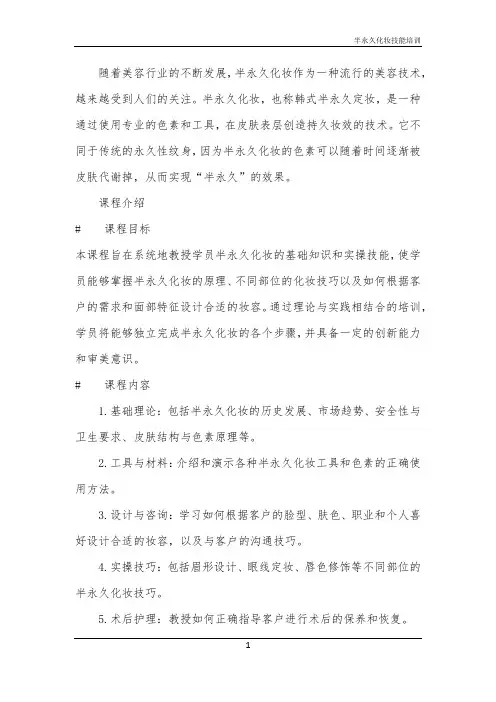 半永久化妆技能培训

随着美容行业的不断发展，半永久化妆作为一种流行的美容技术，越来越受到人们的关注。半永久化妆，也称韩式半永久定妆，是一种通过使用专业的色素和工具，在皮肤表层创造持久妆效的技术。它不同于传统的永久性纹身，因为半永久化妆的色素可以随着时间逐渐被皮肤代谢掉，从而实现“半永久”的效果。

课程介绍

# 课程目标

本课程旨在系统地教授学员半永久化妆的基础知识和实操技能，使学员能够掌握半永久化妆的原理、不同部位的化妆技巧以及如何根据客户的需求和面部特征设计合适的妆容。通过理论与实践相结合的培训，学员将能够独立完成半永久化妆的各个步骤，并具备一定的创新能力和审美意识。

# 课程内容

1. 基础理论：包括半永久化妆的历史发展、市场趋势、安全性与卫生要求、皮肤结构与色素原理等。

2. 工具与材料：介绍和演示各种半永久化妆工具和色素的正确使用方法。

3. 设计与咨询：学习如何根据客户的脸型、肤色、职业和个人喜好设计合适的妆容，以及与客户的沟通技巧。

4. 实操技巧：包括眉形设计、眼线定妆、唇色修饰等不同部位的半永久化妆技巧。

5. 术后护理：教授如何正确指导客户进行术后的保养和恢复。

1